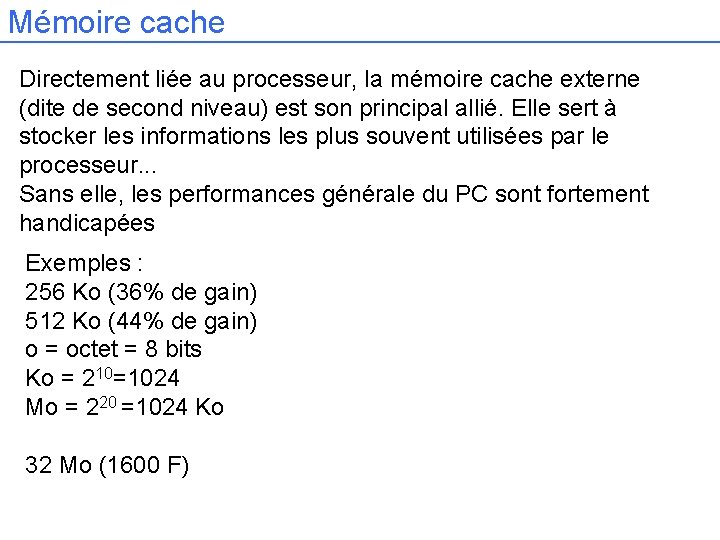 Mémoire cache

Directement liée au processeur, la mémoire cache externe (dite de second niveau) est son principal allié. Elle sert à stocker les informations les plus souvent utilisées par le processeur...
Sans elle, les performances générale du PC sont fortement handicapées

Exemples :
256 Ko (36% de gain)
512 Ko (44% de gain)
o = octet = 8 bits
Ko = $2^{10}$=1024
Mo = $2^{20}$ =1024 Ko

32 Mo (1600 F)